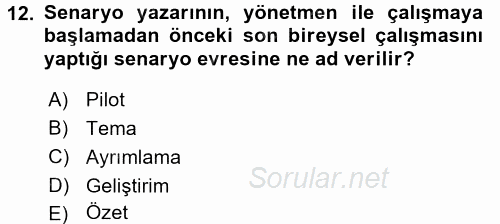 12. Senaryo yazarının, yönetmen ile çalışmaya başlamadan önceki son bireysel çalışmasını yaptığı senaryo evresine ne ad verilir?

A) Pilot
B) Tema
C) Ayrımlama
D) Geliştirim
E) Özet

Sorular.net